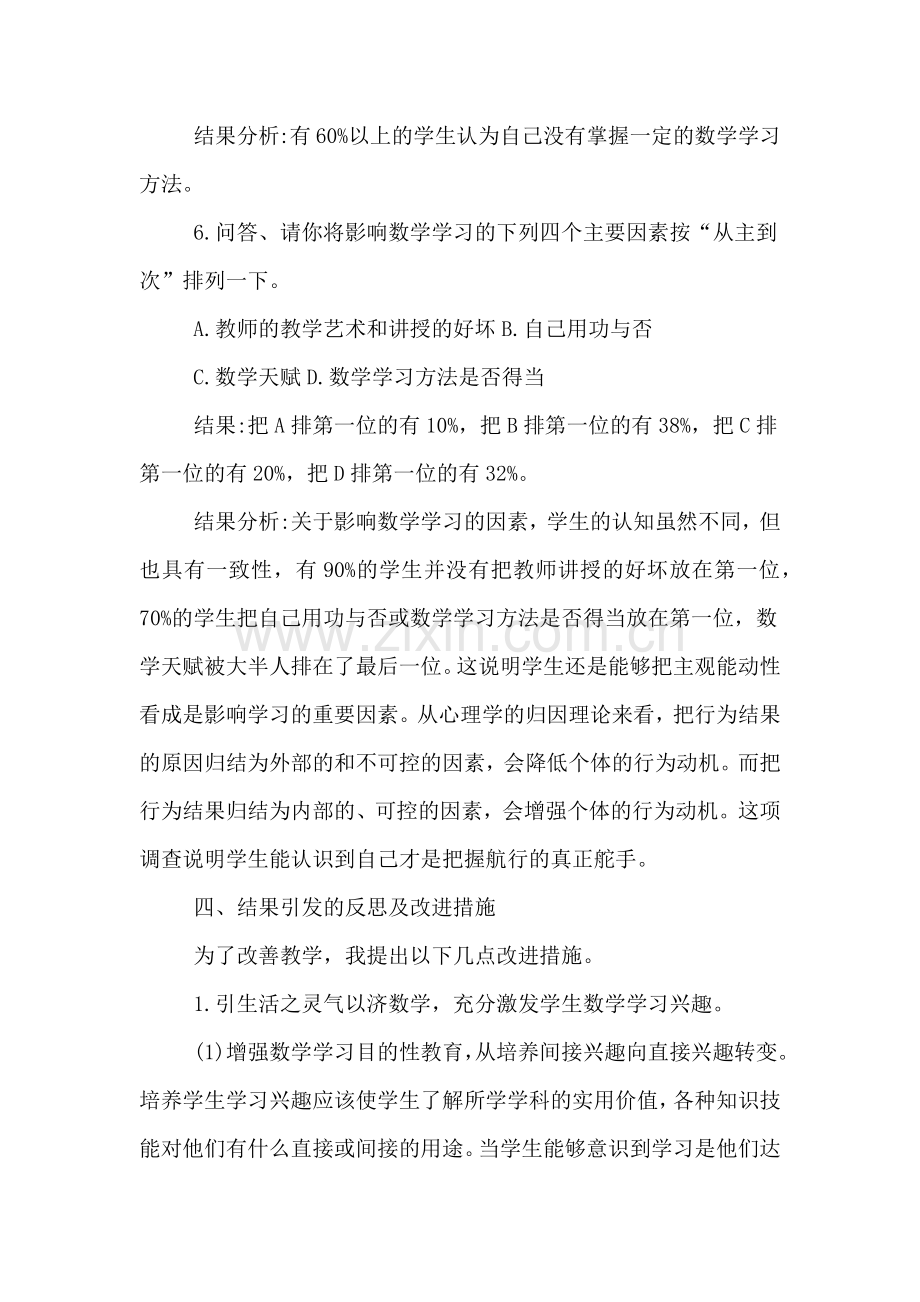 结果分析:有60%以上的学生认为自己没有掌握一定的数学学习方法。

6.问答、请你将影响数学学习的下列四个主要因素按“从主到次”排列一下。

A.教师的教学艺术和讲授的好坏 B.自己用功与否

C.数学天赋 D.数学学习方法是否得当

结果:把A排第一位的有10%，把B排第一位的有38%，把C排第一位的有20%，把D排第一位的有32%。

结果分析:关于影响数学学习的因素，学生的认知虽然不同，但也具有一致性，有90%的学生并没有把教师讲授的好坏放在第一位，70%的学生把自己用功与否或数学学习方法是否得当放在第一位，数学天赋被大半人排在了最后一位。这说明学生还是能够把主观能动性看成是影响学习的重要因素。从心理学的归因理论来看，把行为结果的原因归结为外部的和不可控的因素，会降低个体的行为动机。而把行为结果归结为内部的、可控的因素，会增强个体的行为动机。这项调查说明学生能认识到自己才是把握航行的真正舵手。

四、结果引发的反思及改进措施

为了改善教学，我提出以下几点改进措施。

1.引生活之灵气以济数学，充分激发学生数学学习兴趣。

(1)增强数学学习目的性教育，从培养间接兴趣向直接兴趣转变。培养学生学习兴趣应该使学生了解所学学科的实用价值，各种知识技能对他们有什么直接或间接的用途。当学生能够意识到学习是他们达

www.zixin.com.cn